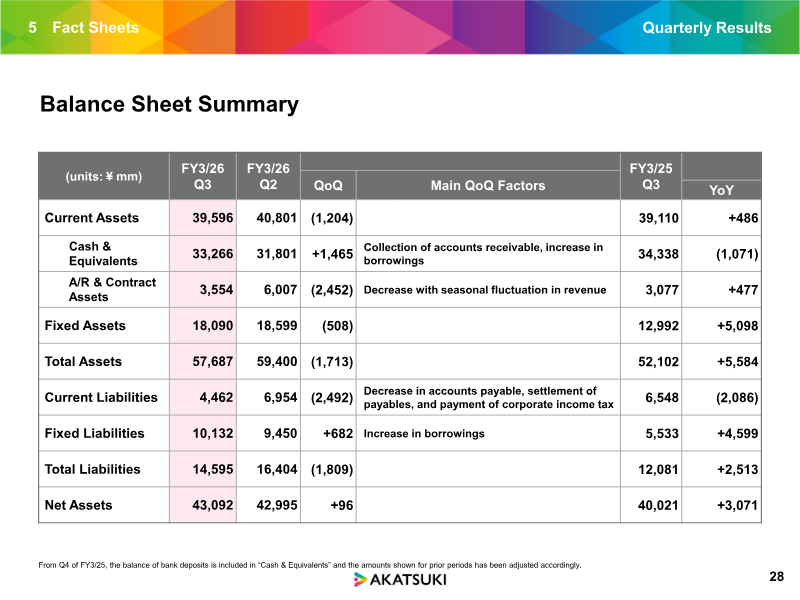 5 Fact Sheets

Quarterly Results

Balance Sheet Summary

| (units: ¥ mm) | FY3/26 Q3 | FY3/26 Q2 | QoQ | Main QoQ Factors | FY3/25 Q3 | YoY |
|---|---|---|---|---|---|---|
| Current Assets | 39,596 | 40,801 | (1,204) | | 39,110 | +486 |
| Cash & Equivalents | 33,266 | 31,801 | +1,465 | Collection of accounts receivable, increase in borrowings | 34,338 | (1,071) |
| A/R & Contract Assets | 3,554 | 6,007 | (2,452) | Decrease with seasonal fluctuation in revenue | 3,077 | +477 |
| Fixed Assets | 18,090 | 18,599 | (508) | | 12,992 | +5,098 |
| Total Assets | 57,687 | 59,400 | (1,713) | | 52,102 | +5,584 |
| Current Liabilities | 4,462 | 6,954 | (2,492) | Decrease in accounts payable, settlement of payables, and payment of corporate income tax | 6,548 | (2,086) |
| Fixed Liabilities | 10,132 | 9,450 | +682 | Increase in borrowings | 5,533 | +4,599 |
| Total Liabilities | 14,595 | 16,404 | (1,809) | | 12,081 | +2,513 |
| Net Assets | 43,092 | 42,995 | +96 | | 40,021 | +3,071 |

From Q4 of FY3/25, the balance of bank deposits is included in "Cash & Equivalents" and the amounts shown for prior periods has been adjusted accordingly.

AKATSUKI

28